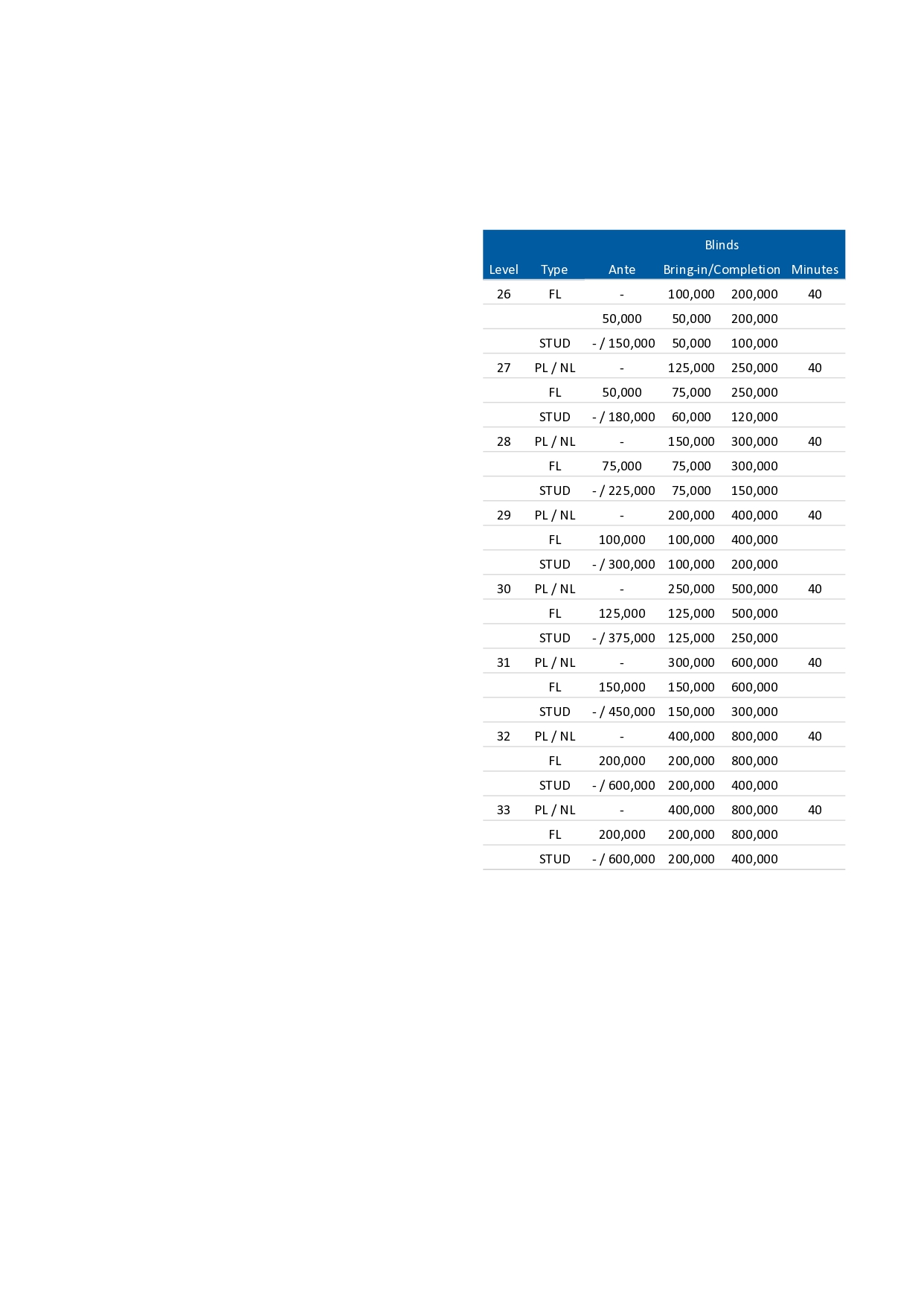 | Level | Type | Ante | Blinds Bring-in/Completion | | Minutes |
|---|---|---|---|---|---|
| 26 | FL | - | 100,000 | 200,000 | 40 |
| | | 50,000 | 50,000 | 200,000 | |
| | STUD | - / 150,000 | 50,000 | 100,000 | |
| 27 | PL / NL | - | 125,000 | 250,000 | 40 |
| | FL | 50,000 | 75,000 | 250,000 | |
| | STUD | - / 180,000 | 60,000 | 120,000 | |
| 28 | PL / NL | - | 150,000 | 300,000 | 40 |
| | FL | 75,000 | 75,000 | 300,000 | |
| | STUD | - / 225,000 | 75,000 | 150,000 | |
| 29 | PL / NL | - | 200,000 | 400,000 | 40 |
| | FL | 100,000 | 100,000 | 400,000 | |
| | STUD | - / 300,000 | 100,000 | 200,000 | |
| 30 | PL / NL | - | 250,000 | 500,000 | 40 |
| | FL | 125,000 | 125,000 | 500,000 | |
| | STUD | - / 375,000 | 125,000 | 250,000 | |
| 31 | PL / NL | - | 300,000 | 600,000 | 40 |
| | FL | 150,000 | 150,000 | 600,000 | |
| | STUD | - / 450,000 | 150,000 | 300,000 | |
| 32 | PL / NL | - | 400,000 | 800,000 | 40 |
| | FL | 200,000 | 200,000 | 800,000 | |
| | STUD | - / 600,000 | 200,000 | 400,000 | |
| 33 | PL / NL | - | 400,000 | 800,000 | 40 |
| | FL | 200,000 | 200,000 | 800,000 | |
| | STUD | - / 600,000 | 200,000 | 400,000 | |